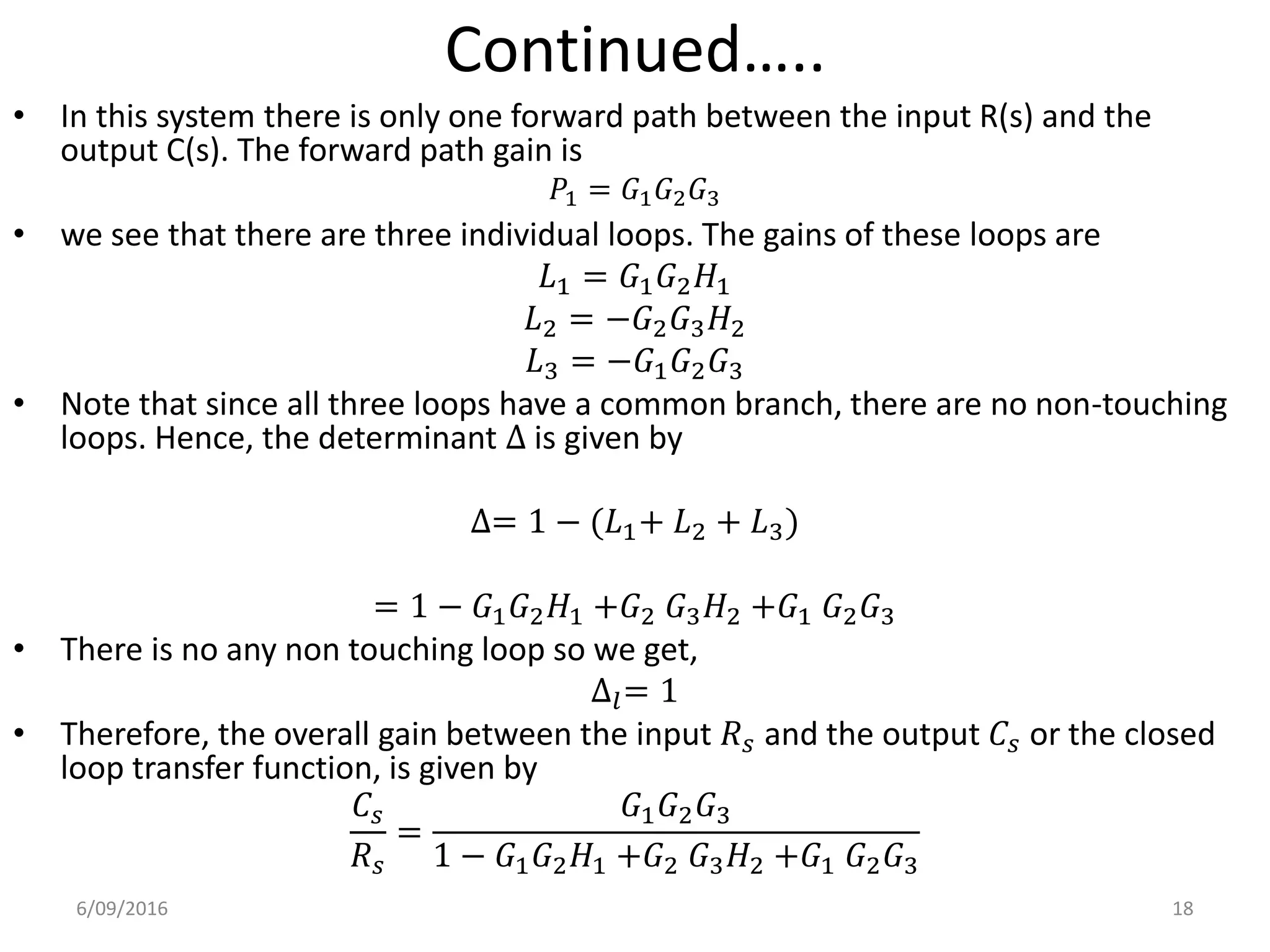 Continued.....

• In this system there is only one forward path between the input R(s) and the output C(s). The forward path gain is

$P_1 = G_1G_2G_3$

• we see that there are three individual loops. The gains of these loops are

$L_1 = G_1G_2H_1$
$L_2 = -G_2G_3H_2$
$L_3 = -G_1G_2G_3$

• Note that since all three loops have a common branch, there are no non-touching loops. Hence, the determinant Δ is given by

$\Delta = 1 - (L_1 + L_2 + L_3)$

$= 1 - G_1G_2H_1 + G_2 G_3H_2 + G_1 G_2G_3$

• There is no any non touching loop so we get,

$\Delta_l = 1$

• Therefore, the overall gain between the input $R_s$ and the output $C_s$ or the closed loop transfer function, is given by

$\frac{C_s}{R_s} = \frac{G_1G_2G_3}{1 - G_1G_2H_1 + G_2 G_3H_2 + G_1 G_2G_3}$

6/09/2016

18